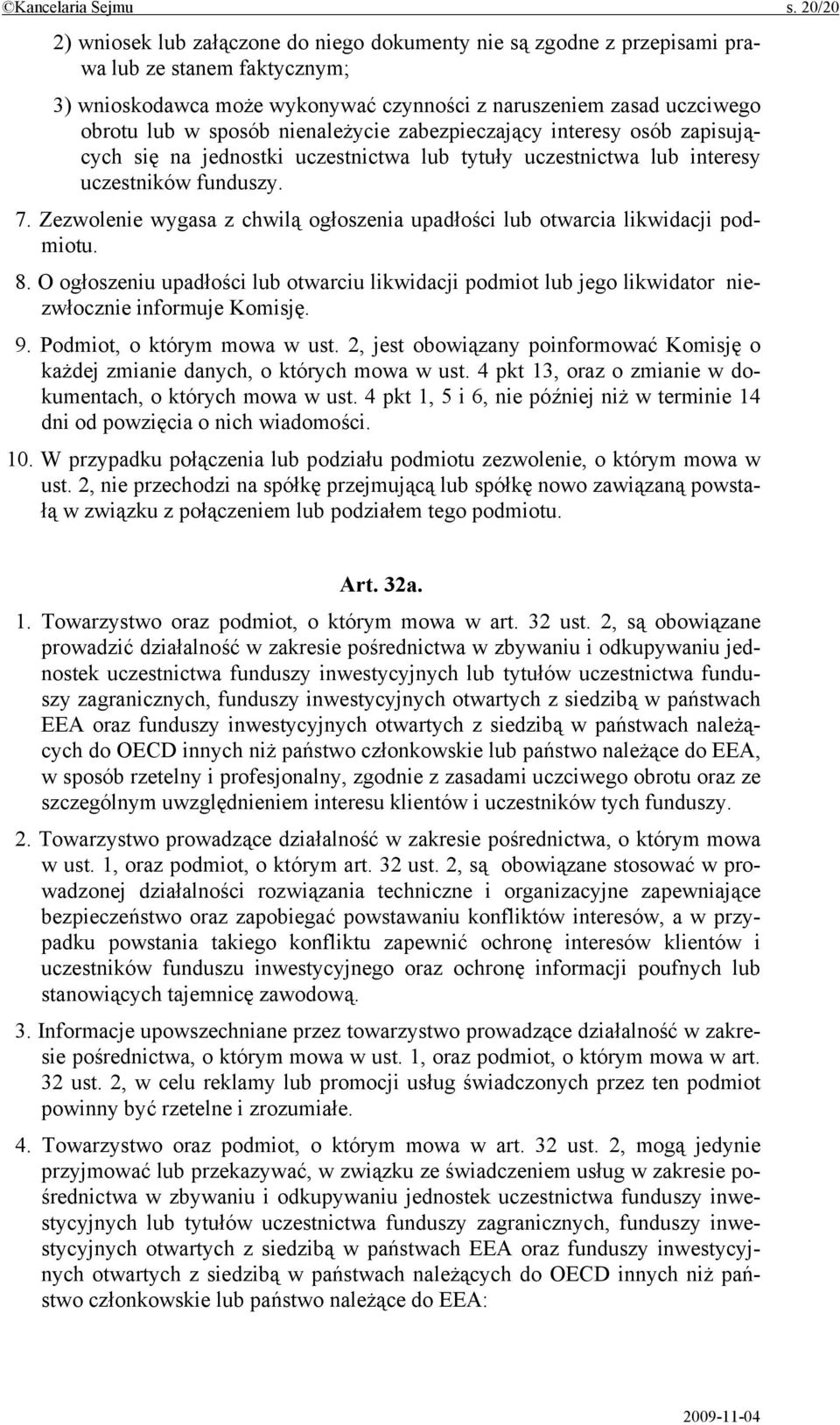 ©Kancelaria Sejmu s. 20/20

2) wniosek lub załączone do niego dokumenty nie są zgodne z przepisami prawa lub ze stanem faktycznym;

3) wnioskodawca może wykonywać czynności z naruszeniem zasad uczciwego obrotu lub w sposób nienależycie zabezpieczający interesy osób zapisujących się na jednostki uczestnictwa lub tytuły uczestnictwa lub interesy uczestników funduszy.

7. Zezwolenie wygasa z chwilą ogłoszenia upadłości lub otwarcia likwidacji podmiotu.

8. O ogłoszeniu upadłości lub otwarciu likwidacji podmiot lub jego likwidator niezwłocznie informuje Komisję.

9. Podmiot, o którym mowa w ust. 2, jest obowiązany poinformować Komisję o każdej zmianie danych, o których mowa w ust. 4 pkt 13, oraz o zmianie w dokumentach, o których mowa w ust. 4 pkt 1, 5 i 6, nie później niż w terminie 14 dni od powzięcia o nich wiadomości.

10. W przypadku połączenia lub podziału podmiotu zezwolenie, o którym mowa w ust. 2, nie przechodzi na spółkę przejmującą lub spółkę nowo zawiązaną powstałą w związku z połączeniem lub podziałem tego podmiotu.

Art. 32a.

1. Towarzystwo oraz podmiot, o którym mowa w art. 32 ust. 2, są obowiązane prowadzić działalność w zakresie pośrednictwa w zbywaniu i odkupywaniu jednostek uczestnictwa funduszy inwestycyjnych lub tytułów uczestnictwa funduszy zagranicznych, funduszy inwestycyjnych otwartych z siedzibą w państwach EEA oraz funduszy inwestycyjnych otwartych z siedzibą w państwach należących do OECD innych niż państwo członkowskie lub państwo należące do EEA, w sposób rzetelny i profesjonalny, zgodnie z zasadami uczciwego obrotu oraz ze szczególnym uwzględnieniem interesu klientów i uczestników tych funduszy.

2. Towarzystwo prowadzące działalność w zakresie pośrednictwa, o którym mowa w ust. 1, oraz podmiot, o którym art. 32 ust. 2, są obowiązane stosować w prowadzonej działalności rozwiązania techniczne i organizacyjne zapewniające bezpieczeństwo oraz zapobiegać powstawaniu konfliktów interesów, a w przypadku powstania takiego konfliktu zapewnić ochronę interesów klientów i uczestników funduszu inwestycyjnego oraz ochronę informacji poufnych lub stanowiących tajemnicę zawodową.

3. Informacje upowszechniane przez towarzystwo prowadzące działalność w zakresie pośrednictwa, o którym mowa w ust. 1, oraz podmiot, o którym mowa w art. 32 ust. 2, w celu reklamy lub promocji usług świadczonych przez ten podmiot powinny być rzetelne i zrozumiałe.

4. Towarzystwo oraz podmiot, o którym mowa w art. 32 ust. 2, mogą jedynie przyjmować lub przekazywać, w związku ze świadczeniem usług w zakresie pośrednictwa w zbywaniu i odkupywaniu jednostek uczestnictwa funduszy inwestycyjnych lub tytułów uczestnictwa funduszy zagranicznych, funduszy inwestycyjnych otwartych z siedzibą w państwach EEA oraz funduszy inwestycyjnych otwartych z siedzibą w państwach należących do OECD innych niż państwo członkowskie lub państwo należące do EEA:

2009-11-04